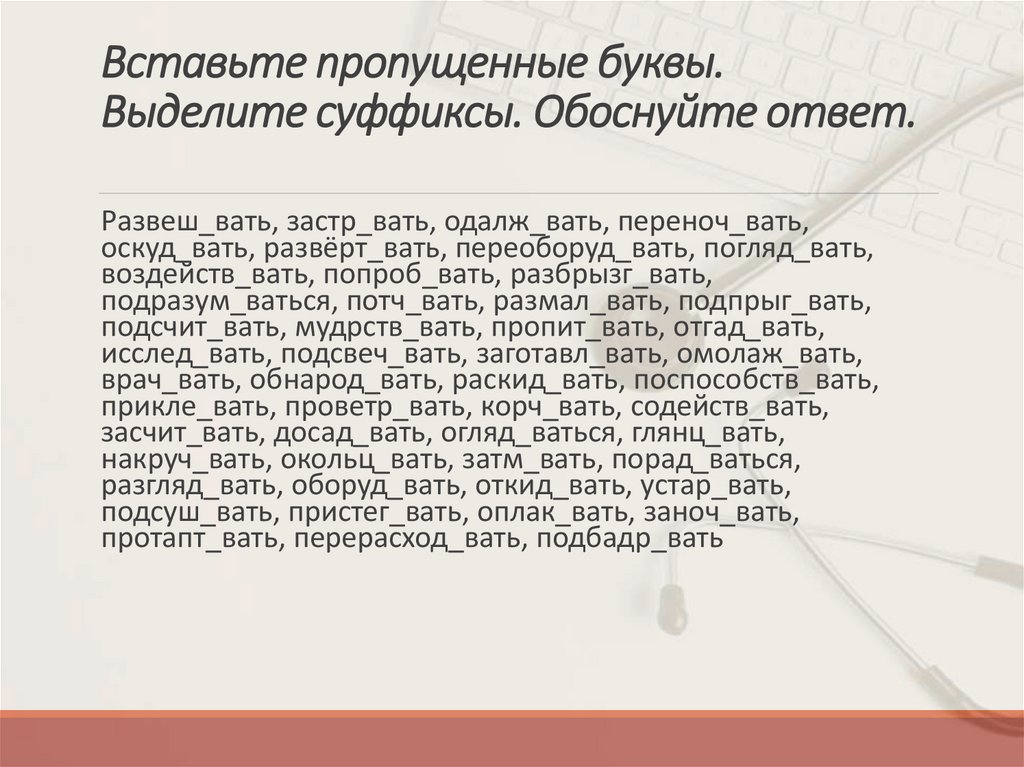 Вставьте пропущенные буквы. Выделите суффиксы. Обоснуйте ответ.

Развеш_вать, застр_вать, одалж_вать, переноч_вать, оскуд_вать, развёрт_вать, переоборуд_вать, погляд_вать, воздейств_вать, попроб_вать, разбрызг_вать, подразум_ваться, потч_вать, размал_вать, подпрыг_вать, подсчит_вать, мудрств_вать, пропит_вать, отгад_вать, исслед_вать, подсвеч_вать, заготавл_вать, омолаж_вать, врач_вать, обнарод_вать, раскид_вать, поспособств_вать, прикле_вать, проветр_вать, корч_вать, содейств_вать, засчит_вать, досад_вать, огляд_ваться, глянц_вать, накруч_вать, окольц_вать, затм_вать, порад_ваться, разгляд_вать, оборуд_вать, откид_вать, устар_вать, подсуш_вать, пристег_вать, оплак_вать, заноч_вать, протапт_вать, перерасход_вать, подбадр_вать